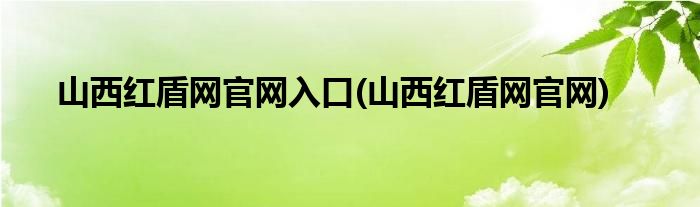 山西红盾网官网入口(山西红盾网官网)